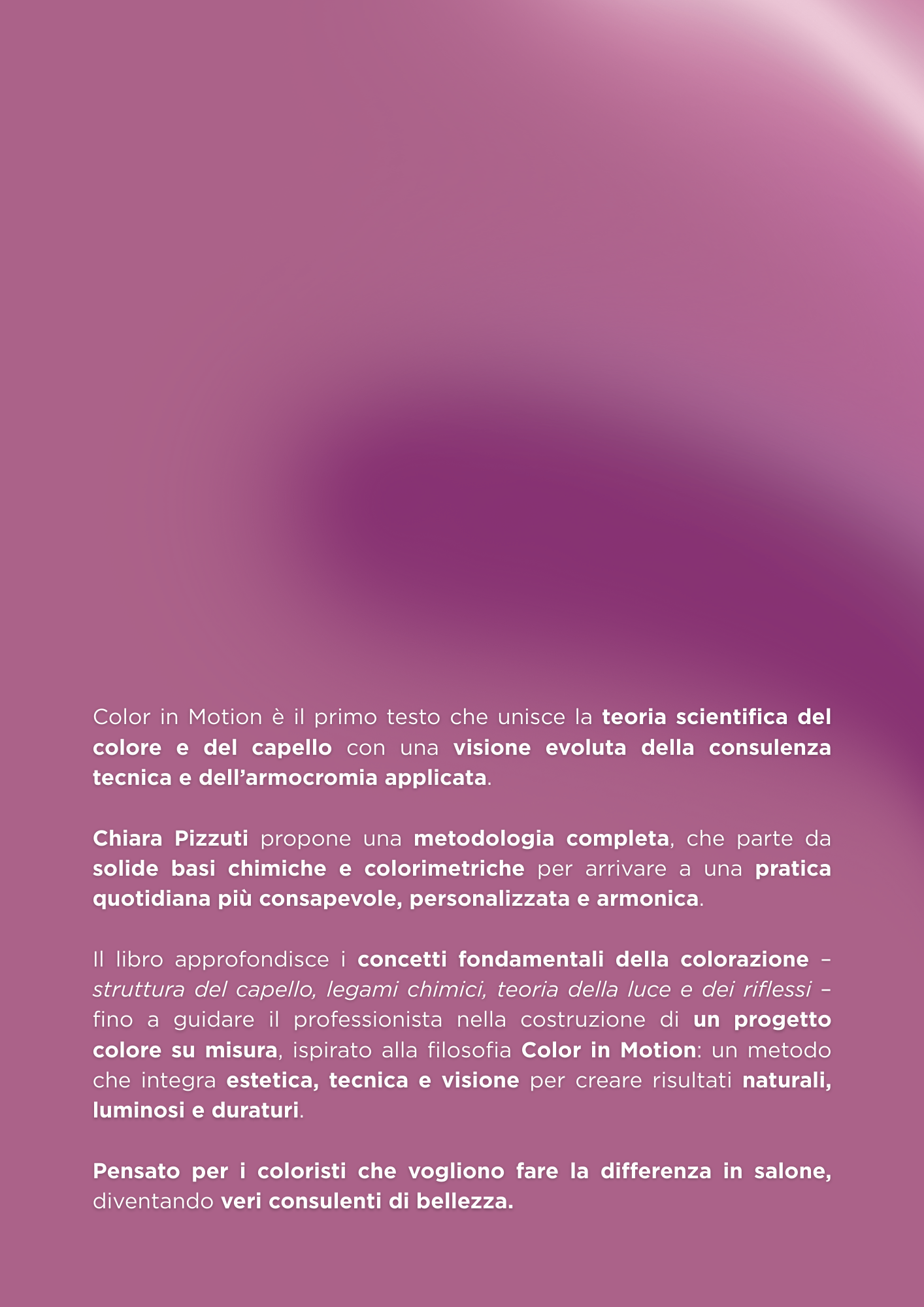 Color in Motion è il primo testo che unisce la teoria scientifica del colore e del capello con una visione evoluta della consulenza tecnica e dell'armocromia applicata.

Chiara Pizzuti propone una metodologia completa, che parte da solide basi chimiche e colorimetriche per arrivare a una pratica quotidiana più consapevole, personalizzata e armonica.

Il libro approfondisce i concetti fondamentali della colorazione – struttura del capello, legami chimici, teoria della luce e dei riflessi – fino a guidare il professionista nella costruzione di un progetto colore su misura, ispirato alla filosofia Color in Motion: un metodo che integra estetica, tecnica e visione per creare risultati naturali, luminosi e duraturi.

Pensato per i coloristi che vogliono fare la differenza in salone, diventando veri consulenti di bellezza.